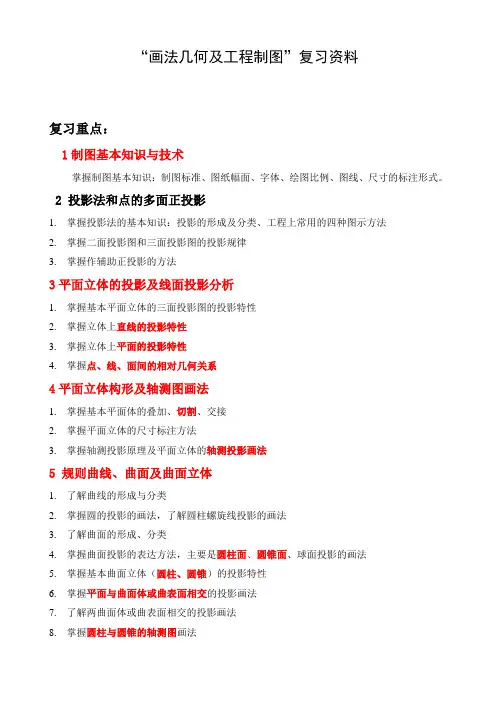 “画法几何及工程制图”复习资料

复习重点：

1 制图基本知识与技术

掌握制图基本知识：制图标准、图纸幅面、字体、绘图比例、图线、尺寸的标注形式。

2 投影法和点的多面正投影

1. 掌握投影法的基本知识：投影的形成及分类、工程上常用的四种图示方法
2. 掌握二面投影图和三面投影图的投影规律
3. 掌握作辅助正投影的方法

3 平面立体的投影及线面投影分析

1. 掌握基本平面立体的三面投影图的投影特性
2. 掌握立体上直线的投影特性
3. 掌握立体上平面的投影特性
4. 掌握点、线、面间的相对几何关系

4 平面立体构形及轴测图画法

1. 掌握基本平面体的叠加、切割、交接
2. 掌握平面立体的尺寸标注方法
3. 掌握轴测投影原理及平面立体的轴测投影画法

5 规则曲线、曲面及曲面立体

1. 了解曲线的形成与分类
2. 掌握圆的投影的画法，了解圆柱螺旋线投影的画法
3. 了解曲面的形成、分类
4. 掌握曲面投影的表达方法，主要是圆柱面、圆锥面、球面投影的画法
5. 掌握基本曲面立体（圆柱、圆锥）的投影特性
6. 掌握平面与曲面体或曲表面相交的投影画法
7. 了解两曲面体或曲表面相交的投影画法
8. 掌握圆柱与圆锥的轴测图画法